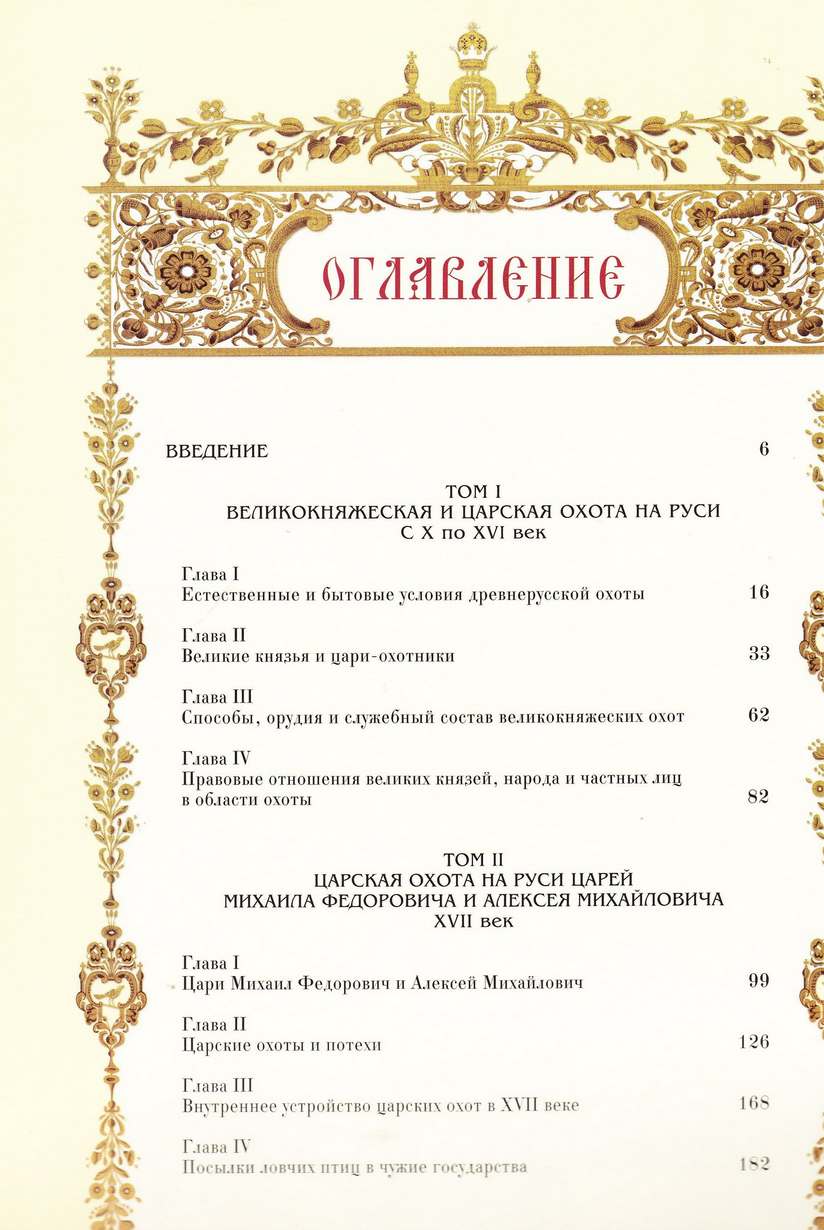 ОГЛАВЛЕНИЕ

ВВЕДЕНИЕ 6

ТОМ I
ВЕЛИКОКНЯЖЕСКАЯ И ЦАРСКАЯ ОХОТА НА РУСИ
С X по XVI век

Глава I
Естественные и бытовые условия древнерусской охоты 16

Глава II
Великие князья и цари-охотники 33

Глава III
Способы, орудия и служебный состав великокняжеских охот 62

Глава IV
Правовые отношения великих князей, народа и частных лиц в области охоты 82

ТОМ II
ЦАРСКАЯ ОХОТА НА РУСИ ЦАРЕЙ
МИХАИЛА ФЕДОРОВИЧА И АЛЕКСЕЯ МИХАЙЛОВИЧА
XVII век

Глава I
Цари Михаил Федорович и Алексей Михайлович 99

Глава II
Царские охоты и потехи 126

Глава III
Внутреннее устройство царских охот в XVII веке 168

Глава IV
Посылки ловчих птиц в чужие государства 182